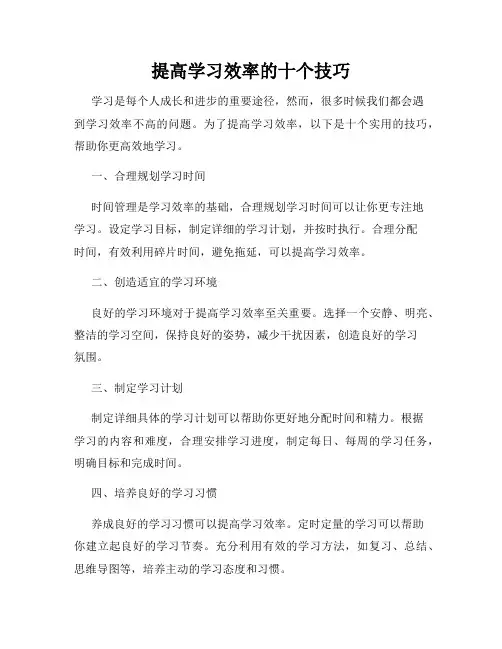 提高学习效率的十个技巧

学习是每个人成长和进步的重要途径，然而，很多时候我们都会遇到学习效率不高的问题。为了提高学习效率，以下是十个实用的技巧，帮助你更高效地学习。

一、合理规划学习时间

时间管理是学习效率的基础，合理规划学习时间可以让你更专注地学习。设定学习目标，制定详细的学习计划，并按时执行。合理分配时间，有效利用碎片时间，避免拖延，可以提高学习效率。

二、创造适宜的学习环境

良好的学习环境对于提高学习效率至关重要。选择一个安静、明亮、整洁的学习空间，保持良好的姿势，减少干扰因素，创造良好的学习氛围。

三、制定学习计划

制定详细具体的学习计划可以帮助你更好地分配时间和精力。根据学习的内容和难度，合理安排学习进度，制定每日、每周的学习任务，明确目标和完成时间。

四、培养良好的学习习惯

养成良好的学习习惯可以提高学习效率。定时定量的学习可以帮助你建立起良好的学习节奏。充分利用有效的学习方法，如复习、总结、思维导图等，培养主动的学习态度和习惯。